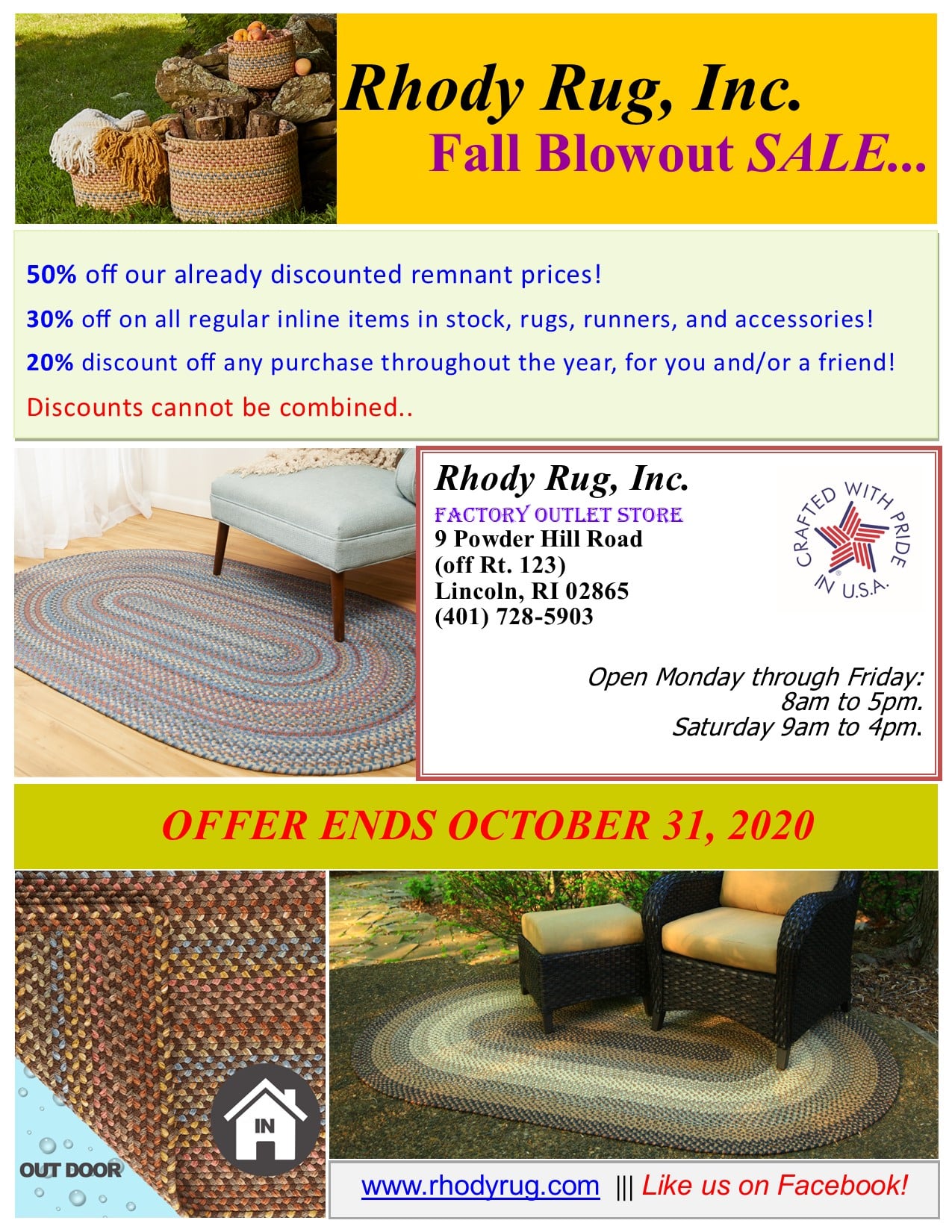 Rhody Rug, Inc.
Fall Blowout SALE...

50% off our already discounted remnant prices!

30% off on all regular inline items in stock, rugs, runners, and accessories!

20% discount off any purchase throughout the year, for you and/or a friend!

Discounts cannot be combined..

Rhody Rug, Inc.
FACTORY OUTLET STORE
9 Powder Hill Road
(off Rt. 123)
Lincoln, RI 02865
(401) 728-5903

CRAFTED WITH PRIDE IN U.S.A.

Open Monday through Friday:
8am to 5pm.
Saturday 9am to 4pm.

OFFER ENDS OCTOBER 31, 2020

IN

OUT DOOR

www.rhodyrug.com ||| Like us on Facebook!